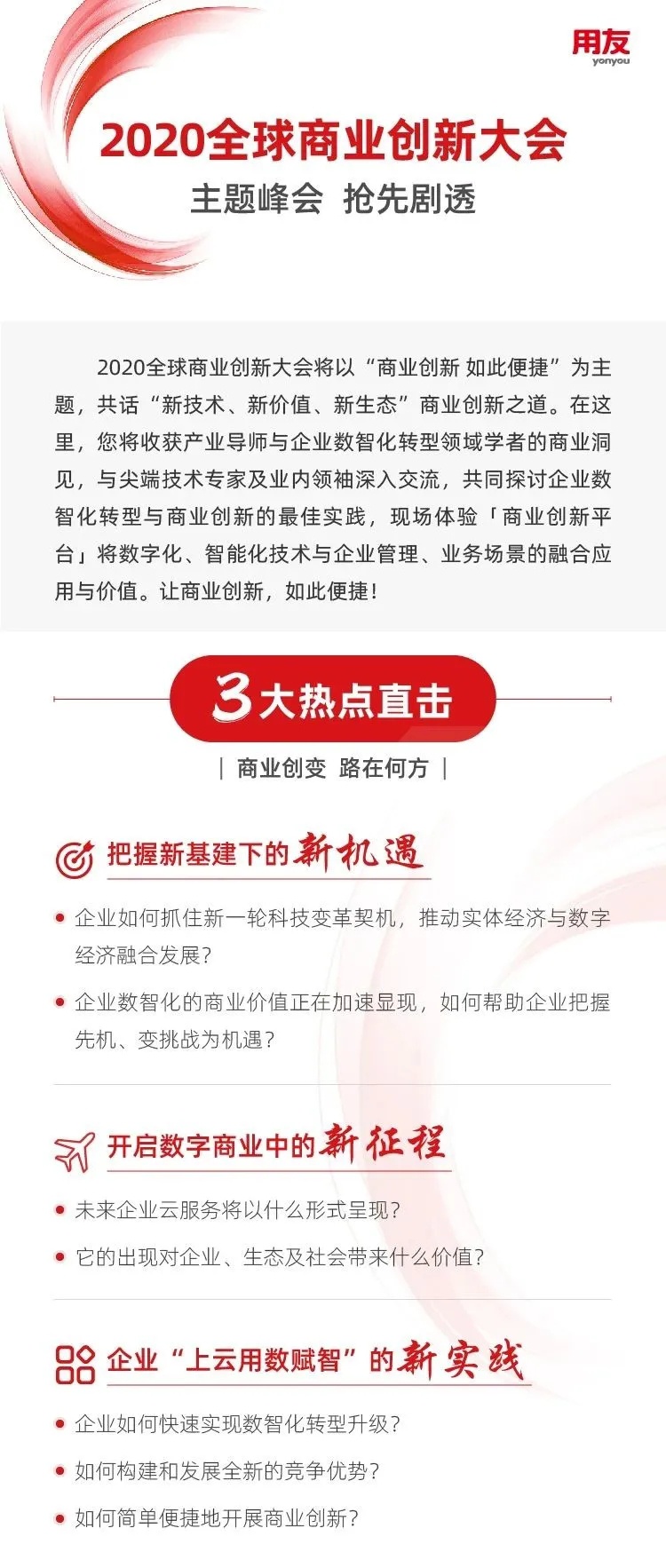 用友
yonyou

2020全球商业创新大会

主题峰会 抢先剧透

2020全球商业创新大会将以“商业创新 如此便捷”为主题，共话“新技术、新价值、新生态”商业创新之道。在这里，您将收获产业导师与企业数智化转型领域学者的商业洞见，与尖端技术专家及业内领袖深入交流，共同探讨企业数智化转型与商业创新的最佳实践，现场体验「商业创新平台」将数字化、智能化技术与企业管理、业务场景的融合应用与价值。让商业创新，如此便捷！

3大热点直击

| 商业创变 路在何方 |

把握新基建下的新机遇

• 企业如何抓住新一轮科技变革契机，推动实体经济与数字经济融合发展？

• 企业数智化的商业价值正在加速显现，如何帮助企业把握先机、变挑战为机遇？

开启数字商业中的新征程

• 未来企业云服务将以什么形式呈现？

• 它的出现对企业、生态及社会带来什么价值？

企业“上云用数赋智”的新实践

• 企业如何快速实现数智化转型升级？

• 如何构建和发展全新的竞争优势？

• 如何简单便捷地开展商业创新？